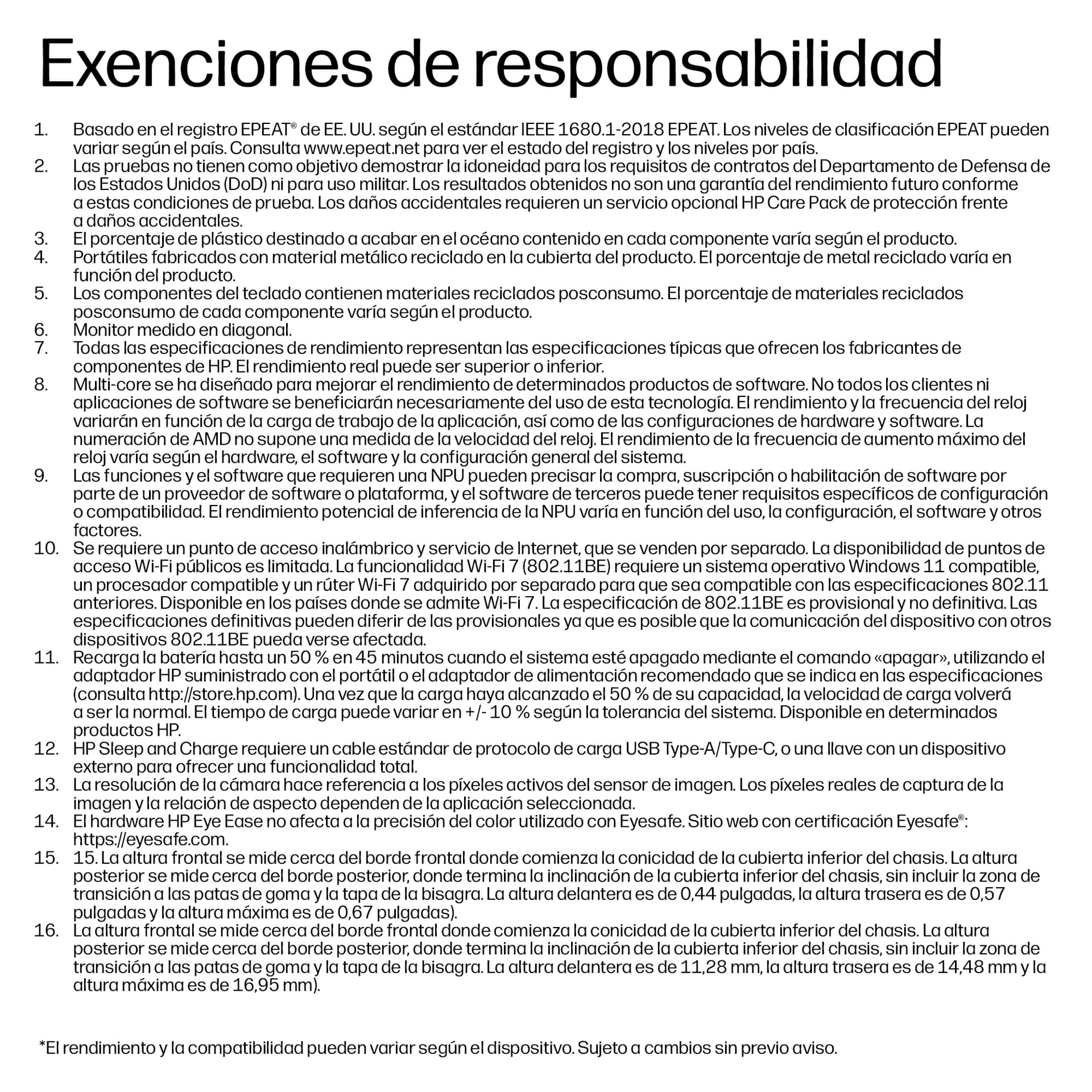 Exenciones de responsabilidad

1. Basado en el registro EPEAT® de EE. UU. según el estándar IEEE 1680.1-2018 EPEAT. Los niveles de clasificación EPEAT pueden variar según el país. Consulta www.epeat.net para ver el estado del registro y los niveles por país.
2. Las pruebas no tienen como objetivo demostrar la idoneidad para los requisitos de contratos del Departamento de Defensa de los Estados Unidos (DoD) ni para uso militar. Los resultados obtenidos no son una garantía del rendimiento futuro conforme a estas condiciones de prueba. Los daños accidentales requieren un servicio opcional HP Care Pack de protección frente a daños accidentales.
3. El porcentaje de plástico destinado a acabar en el océano contenido en cada componente varía según el producto.
4. Portátiles fabricados con material metálico reciclado en la cubierta del producto. El porcentaje de metal reciclado varía en función del producto.
5. Los componentes del teclado contienen materiales reciclados posconsumo. El porcentaje de materiales reciclados posconsumo de cada componente varía según el producto.
6. Monitor medido en diagonal.
7. Todas las especificaciones de rendimiento representan las especificaciones típicas que ofrecen los fabricantes de componentes de HP. El rendimiento real puede ser superior o inferior.
8. Multi-core se ha diseñado para mejorar el rendimiento de determinados productos de software. No todos los clientes ni aplicaciones de software se beneficiarán necesariamente del uso de esta tecnología. El rendimiento y la frecuencia del reloj variarán en función de la carga de trabajo de la aplicación, así como de las configuraciones de hardware y software. La numeración de AMD no supone una medida de la velocidad del reloj. El rendimiento de la frecuencia de aumento máximo del reloj varía según el hardware, el software y la configuración general del sistema.
9. Las funciones y el software que requieren una NPU pueden precisar la compra, suscripción o habilitación de software por parte de un proveedor de software o plataforma, y el software de terceros puede tener requisitos específicos de configuración o compatibilidad. El rendimiento potencial de inferencia de la NPU varía en función del uso, la configuración, el software y otros factores.
10. Se requiere un punto de acceso inalámbrico y servicio de Internet, que se venden por separado. La disponibilidad de puntos de acceso Wi-Fi públicos es limitada. La funcionalidad Wi-Fi 7 (802.11BE) requiere un sistema operativo Windows 11 compatible, un procesador compatible y un rúter Wi-Fi 7 adquirido por separado para que sea compatible con las especificaciones 802.11 anteriores. Disponible en los países donde se admite Wi-Fi 7. La especificación de 802.11BE es provisional y no definitiva. Las especificaciones definitivas pueden diferir de las provisionales ya que es posible que la comunicación del dispositivo con otros dispositivos 802.11BE pueda verse afectada.
11. Recarga la batería hasta un 50 % en 45 minutos cuando el sistema esté apagado mediante el comando «apagar», utilizando el adaptador HP suministrado con el portátil o el adaptador de alimentación recomendado que se indica en las especificaciones (consulta http://store.hp.com). Una vez que la carga haya alcanzado el 50 % de su capacidad, la velocidad de carga volverá a ser la normal. El tiempo de carga puede variar en +/- 10 % según la tolerancia del sistema. Disponible en determinados productos HP.
12. HP Sleep and Charge requiere un cable estándar de protocolo de carga USB Type-A/Type-C, o una llave con un dispositivo externo para ofrecer una funcionalidad total.
13. La resolución de la cámara hace referencia a los píxeles activos del sensor de imagen. Los píxeles reales de captura de la imagen y la relación de aspecto dependen de la aplicación seleccionada.
14. El hardware HP Eye Ease no afecta a la precisión del color utilizado con Eyesafe. Sitio web con certificación Eyesafe®: https://eyesafe.com.
15. 15. La altura frontal se mide cerca del borde frontal donde comienza la conicidad de la cubierta inferior del chasis. La altura posterior se mide cerca del borde posterior, donde termina la inclinación de la cubierta inferior del chasis, sin incluir la zona de transición a las patas de goma y la tapa de la bisagra. La altura delantera es de 0,44 pulgadas, la altura trasera es de 0,57 pulgadas y la altura máxima es de 0,67 pulgadas).
16. La altura frontal se mide cerca del borde frontal donde comienza la conicidad de la cubierta inferior del chasis. La altura posterior se mide cerca del borde posterior, donde termina la inclinación de la cubierta inferior del chasis, sin incluir la zona de transición a las patas de goma y la tapa de la bisagra. La altura delantera es de 11,28 mm, la altura trasera es de 14,48 mm y la altura máxima es de 16,95 mm).

*El rendimiento y la compatibilidad pueden variar según el dispositivo. Sujeto a cambios sin previo aviso.